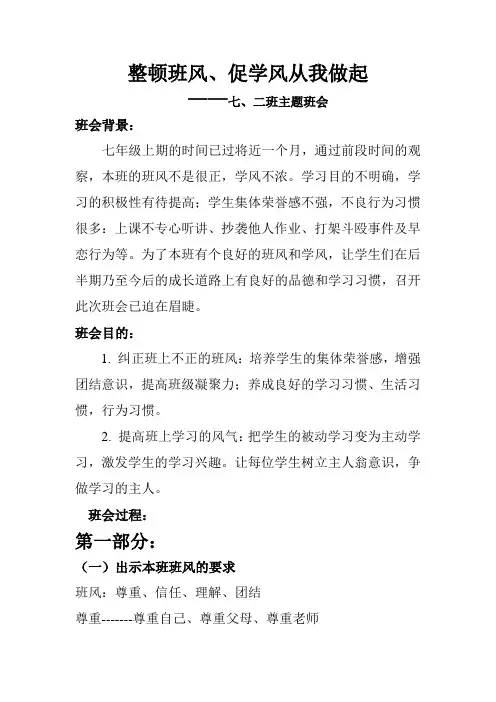 整顿班风、促学风从我做起

——七、二班主题班会

班会背景：

七年级上期的时间已过将近一个月，通过前段时间的观察，本班的班风不是很正，学风不浓。学习目的不明确，学习的积极性有待提高；学生集体荣誉感不强，不良行为习惯很多：上课不专心听讲、抄袭他人作业、打架斗殴事件及早恋行为等。为了本班有个良好的班风和学风，让学生们在后半期乃至今后的成长道路上有良好的品德和学习习惯，召开此次班会已迫在眉睫。

班会目的：

1. 纠正班上不正的班风：培养学生的集体荣誉感，增强团结意识，提高班级凝聚力；养成良好的学习习惯、生活习惯，行为习惯。

2. 提高班上学习的风气：把学生的被动学习变为主动学习，激发学生的学习兴趣。让每位学生树立主人翁意识，争做学习的主人。

班会过程：

第一部分：

（一）出示本班班风的要求

班风：尊重、信任、理解、团结

尊重-------尊重自己、尊重父母、尊重老师